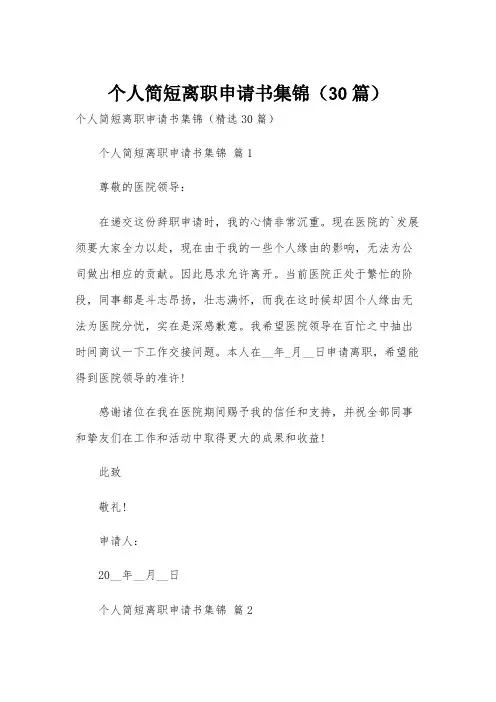 个人简短离职申请书集锦（30篇）

个人简短离职申请书集锦（精选30篇）

个人简短离职申请书集锦 篇1

尊敬的医院领导：

在递交这份辞职申请时，我的心情非常沉重。现在医院的`发展须要大家全力以赴，现在由于我的一些个人缘由的影响，无法为公司做出相应的贡献。因此恳求允许离开。当前医院正处于繁忙的阶段，同事都是斗志昂扬，壮志满怀，而我在这时候却因个人缘由无法为医院分忧，实在是深感歉意。我希望医院领导在百忙之中抽出时间商议一下工作交接问题。本人在__年_月__日申请离职，希望能得到医院领导的准许！

感谢诸位在我在医院期间赐予我的信任和支持，并祝全部同事和挚友们在工作和活动中取得更大的成果和收益！

此致

敬礼！

申请人：

20__年__月__日

个人简短离职申请书集锦 篇2